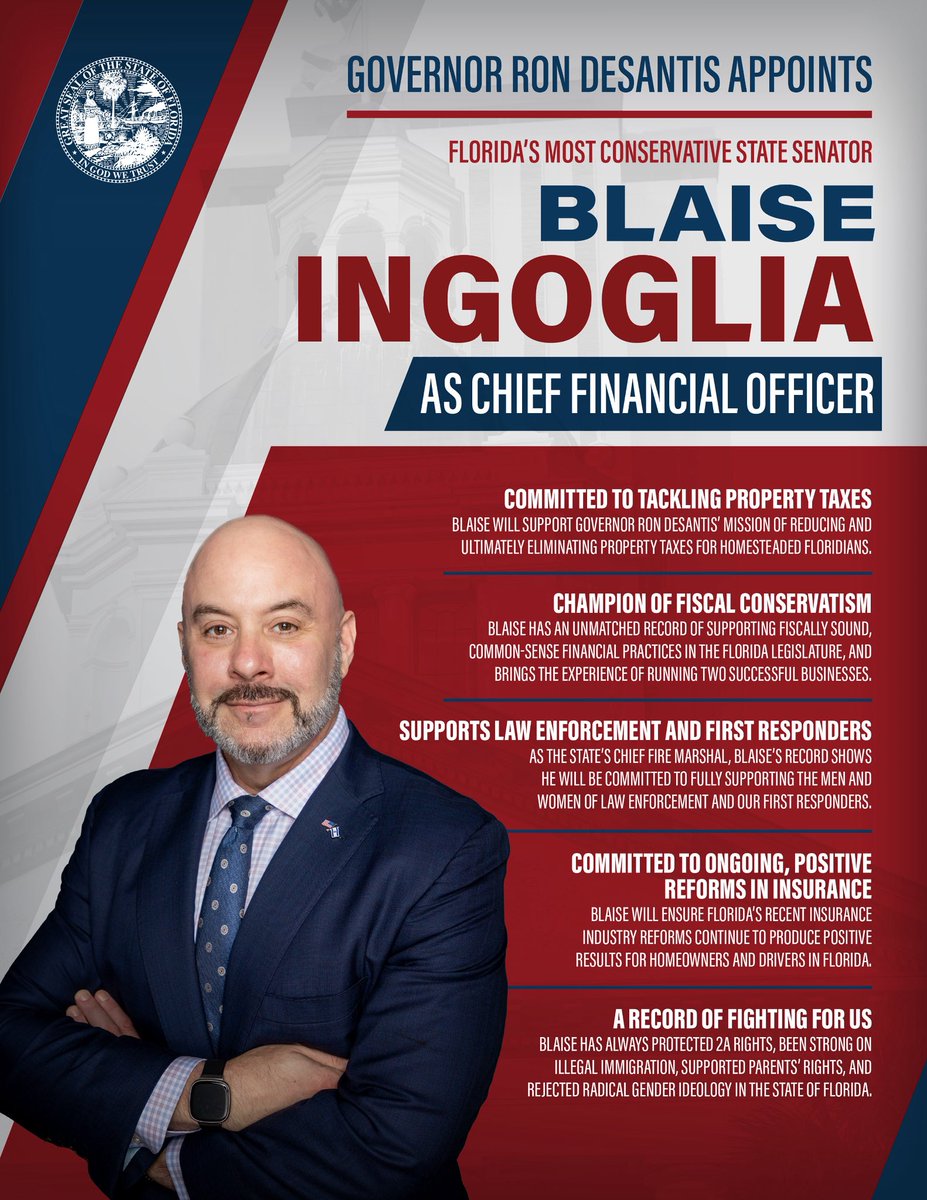 GREAT SEAL OF THE STATE OF FLORIDA
IN GOD WE TRUST

GOVERNOR RON DESANTIS APPOINTS

FLORIDA'S MOST CONSERVATIVE STATE SENATOR

BLAISE INGOGLIA

AS CHIEF FINANCIAL OFFICER

COMMITTED TO TACKLING PROPERTY TAXES
BLAISE WILL SUPPORT GOVERNOR RON DESANTIS' MISSION OF REDUCING AND ULTIMATELY ELIMINATING PROPERTY TAXES FOR HOMESTEADED FLORIDIANS.

CHAMPION OF FISCAL CONSERVATISM
BLAISE HAS AN UNMATCHED RECORD OF SUPPORTING FISCALLY SOUND, COMMON-SENSE FINANCIAL PRACTICES IN THE FLORIDA LEGISLATURE, AND BRINGS THE EXPERIENCE OF RUNNING TWO SUCCESSFUL BUSINESSES.

SUPPORTS LAW ENFORCEMENT AND FIRST RESPONDERS
AS THE STATE'S CHIEF FIRE MARSHAL, BLAISE'S RECORD SHOWS HE WILL BE COMMITTED TO FULLY SUPPORTING THE MEN AND WOMEN OF LAW ENFORCEMENT AND OUR FIRST RESPONDERS.

COMMITTED TO ONGOING, POSITIVE REFORMS IN INSURANCE
BLAISE WILL ENSURE FLORIDA'S RECENT INSURANCE INDUSTRY REFORMS CONTINUE TO PRODUCE POSITIVE RESULTS FOR HOMEOWNERS AND DRIVERS IN FLORIDA.

A RECORD OF FIGHTING FOR US
BLAISE HAS ALWAYS PROTECTED 2A RIGHTS, BEEN STRONG ON ILLEGAL IMMIGRATION, SUPPORTED PARENTS' RIGHTS, AND REJECTED RADICAL GENDER IDEOLOGY IN THE STATE OF FLORIDA.